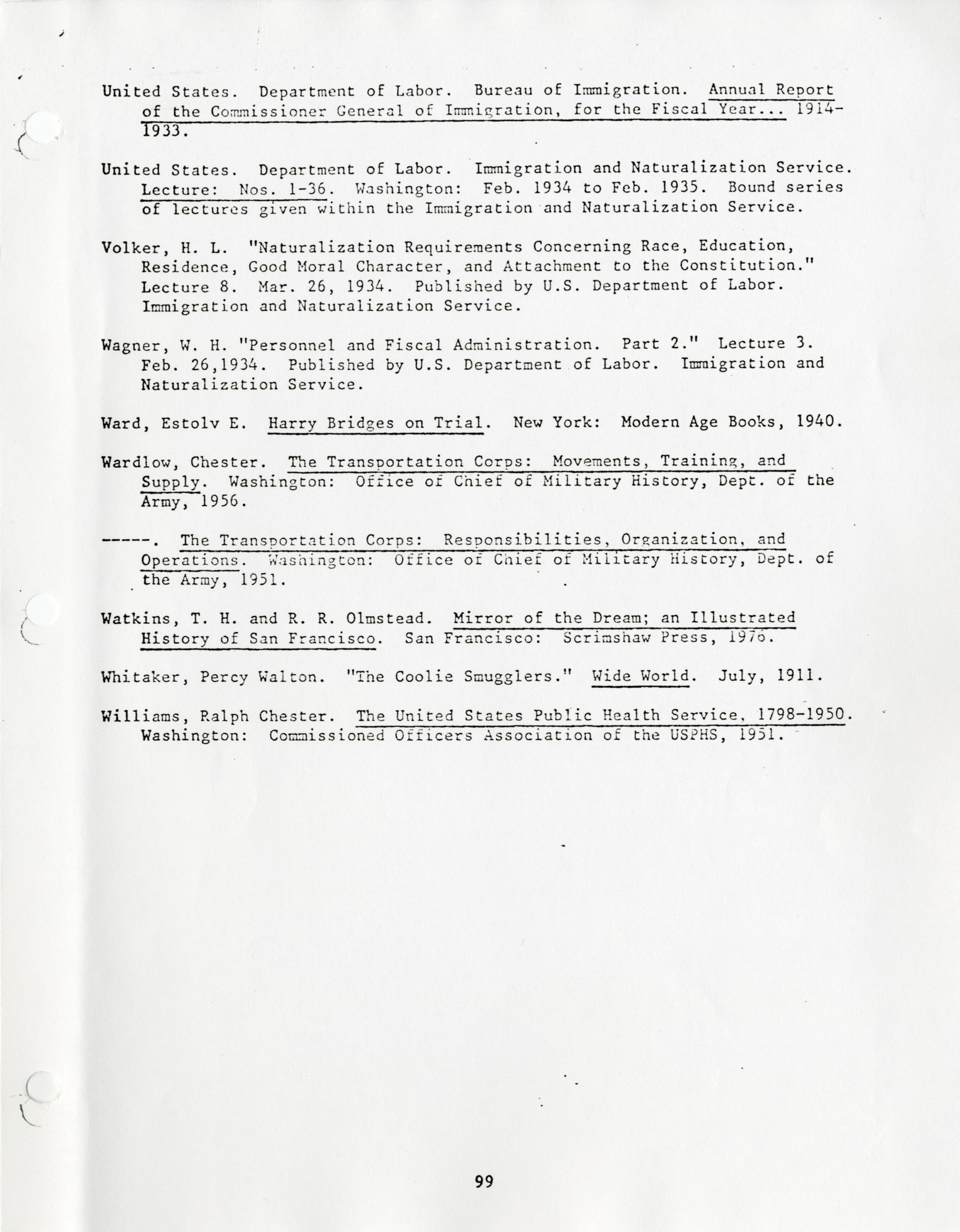 United States. Department of Labor. Bureau of Immigration. Annual Report of the Commissioner General of Immigration, for the Fiscal Year... 1914-1933.

United States. Department of Labor. Immigration and Naturalization Service. Lecture: Nos. 1-36. Washington: Feb. 1934 to Feb. 1935. Bound series of lectures given within the Immigration and Naturalization Service.

Volker, H. L. "Naturalization Requirements Concerning Race, Education, Residence, Good Moral Character, and Attachment to the Constitution." Lecture 8. Mar. 26, 1934. Published by U.S. Department of Labor. Immigration and Naturalization Service.

Wagner, W. H. "Personnel and Fiscal Administration. Part 2." Lecture 3. Feb. 26,1934. Published by U.S. Department of Labor. Immigration and Naturalization Service.

Ward, Estolv E. Harry Bridges on Trial. New York: Modern Age Books, 1940.

Wardlow, Chester. The Transportation Corps: Movements, Training, and Supply. Washington: Office of Chief of Military History, Dept. of the Army, 1956.

-----. The Transportation Corps: Responsibilities, Organization, and Operations. Washington: Office of Chief of Military History, Dept. of the Army, 1951.

Watkins, T. H. and R. R. Olmstead. Mirror of the Dream; an Illustrated History of San Francisco. San Francisco: Scrimshaw Press, 1976.

Whitaker, Percy Walton. "The Coolie Smugglers." Wide World. July, 1911.

Williams, Ralph Chester. The United States Public Health Service, 1798-1950. Washington: Commissioned Officers Association of the USPHS, 1951.

99